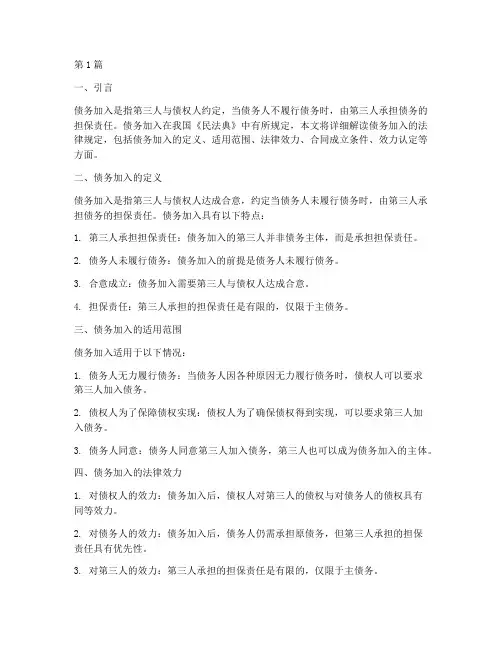 第1篇

一、引言

债务加入是指第三人与债权人约定，当债务人不履行债务时，由第三人承担债务的担保责任。债务加入在我国《民法典》中有所规定，本文将详细解读债务加入的法律规定，包括债务加入的定义、适用范围、法律效力、合同成立条件、效力认定等方面。

二、债务加入的定义

债务加入是指第三人与债权人达成合意，约定当债务人未履行债务时，由第三人承担债务的担保责任。债务加入具有以下特点：

1. 第三人承担担保责任：债务加入的第三人并非债务主体，而是承担担保责任。

2. 债务人未履行债务：债务加入的前提是债务人未履行债务。

3. 合意成立：债务加入需要第三人与债权人达成合意。

4. 担保责任：第三人承担的担保责任是有限的，仅限于主债务。

三、债务加入的适用范围

债务加入适用于以下情况：

1. 债务人无力履行债务：当债务人因各种原因无力履行债务时，债权人可以要求第三人加入债务。

2. 债权人为了保障债权实现：债权人为了确保债权得到实现，可以要求第三人加入债务。

3. 债务人同意：债务人同意第三人加入债务，第三人也可以成为债务加入的主体。

四、债务加入的法律效力

1. 对债权人的效力：债务加入后，债权人对第三人的债权与对债务人的债权具有同等效力。

2. 对债务人的效力：债务加入后，债务人仍需承担原债务，但第三人承担的担保责任具有优先性。

3. 对第三人的效力：第三人承担的担保责任是有限的，仅限于主债务。